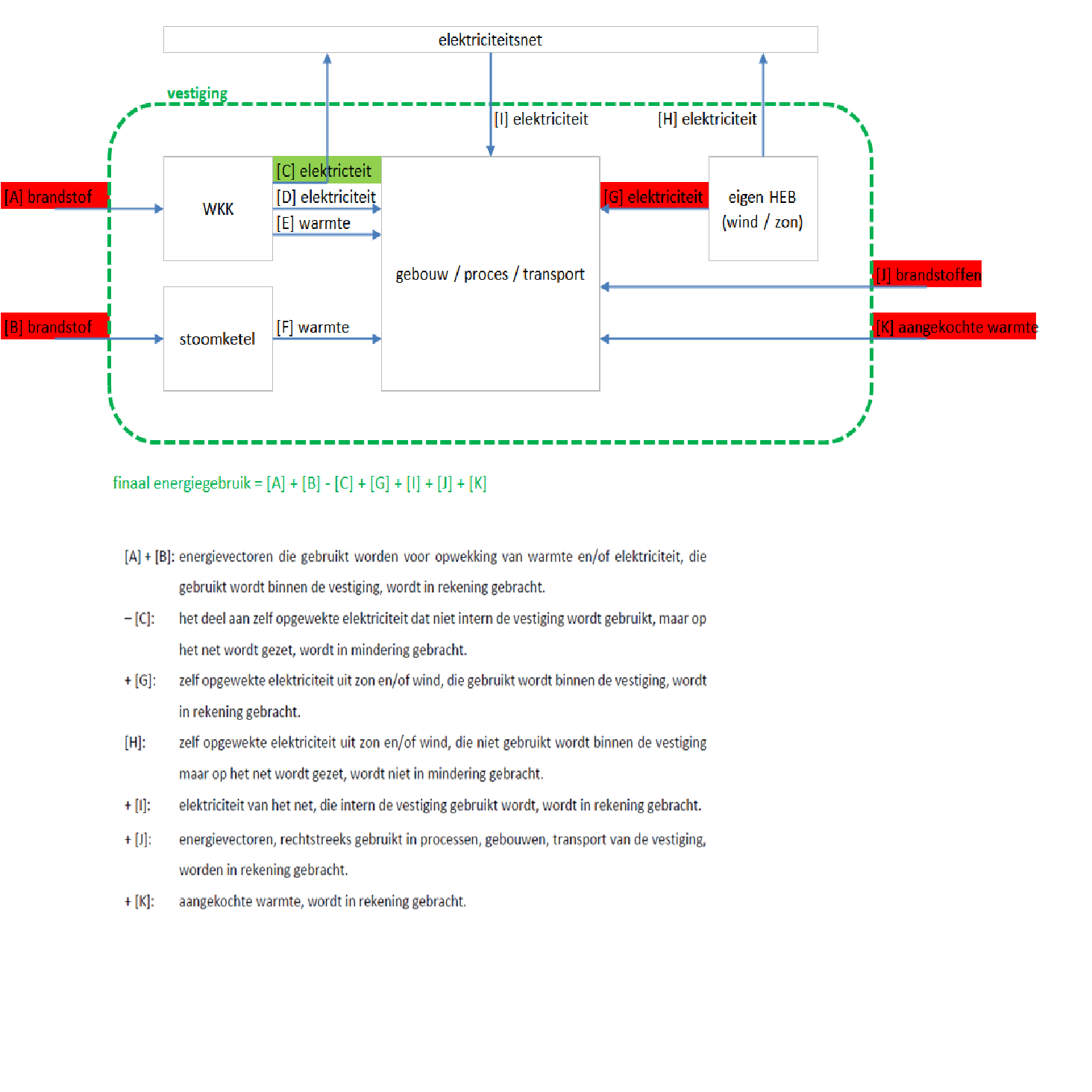 elektriciteitsnet

vestiging

[I] elektriciteit

[H] elektriciteit

[A] brandstof

WKK

[C] elektricteit

[D] elektriciteit

[E] warmte

[G] elektriciteit

eigen HEB (wind / zon)

gebouw / proces / transport

[J] brandstoffen

[B] brandstof

stoomketel

[F] warmte

[K] aangekochte warmte

finaal energiegebruik = [A] + [B] - [C] + [G] + [I] + [J] + [K]

[A] + [B]: energievectoren die gebruikt worden voor opwekking van warmte en/of elektriciteit, die gebruikt wordt binnen de vestiging, wordt in rekening gebracht.

– [C]: het deel aan zelf opgewekte elektriciteit dat niet intern de vestiging wordt gebruikt, maar op het net wordt gezet, wordt in mindering gebracht.

+ [G]: zelf opgewekte elektriciteit uit zon en/of wind, die gebruikt wordt binnen de vestiging, wordt in rekening gebracht.

[H]: zelf opgewekte elektriciteit uit zon en/of wind, die niet gebruikt wordt binnen de vestiging maar op het net wordt gezet, wordt niet in mindering gebracht.

+ [I]: elektriciteit van het net, die intern de vestiging gebruikt wordt, wordt in rekening gebracht.

+ [J]: energievectoren, rechtstreeks gebruikt in processen, gebouwen, transport van de vestiging, worden in rekening gebracht.

+ [K]: aangekochte warmte, wordt in rekening gebracht.